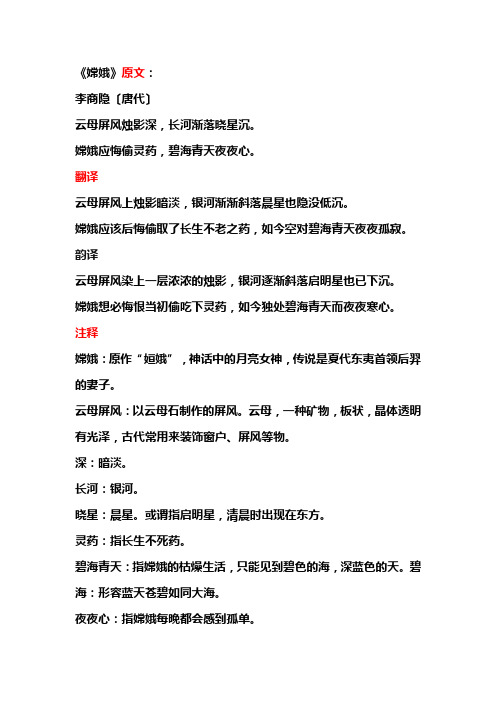 《嫦娥》原文：

李商隐〔唐代〕

云母屏风烛影深，长河渐落晓星沉。

嫦娥应悔偷灵药，碧海青天夜夜心。

翻译

云母屏风上烛影暗淡，银河渐渐斜落晨星也隐没低沉。

嫦娥应该后悔偷取了长生不老之药，如今空对碧海青天夜夜孤寂。

韵译

云母屏风染上一层浓浓的烛影，银河逐渐斜落启明星也已下沉。

嫦娥想必悔恨当初偷吃下灵药，如今独处碧海青天而夜夜寒心。

注释

嫦娥：原作“姮娥”，神话中的月亮女神，传说是夏代东夷首领后羿的妻子。

云母屏风：以云母石制作的屏风。云母，一种矿物，板状，晶体透明有光泽，古代常用来装饰窗户、屏风等物。

深：暗淡。

长河：银河。

晓星：晨星。或谓指启明星，清晨时出现在东方。

灵药：指长生不死药。

碧海青天：指嫦娥的枯燥生活，只能见到碧色的海，深蓝色的天。碧海：形容蓝天苍碧如同大海。

夜夜心：指嫦娥每晚都会感到孤单。